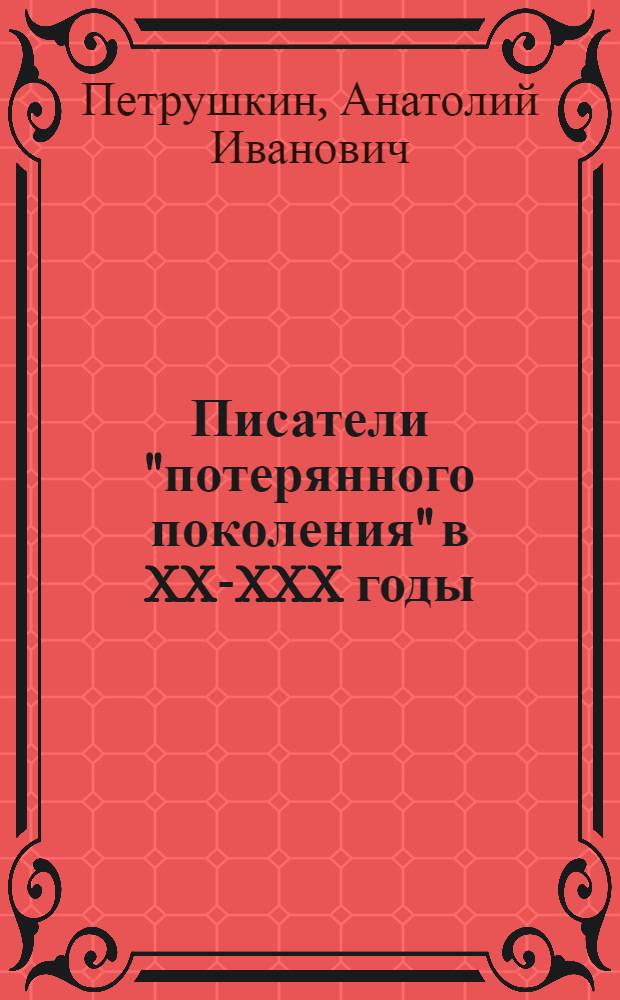 Петрушкин, Анатолий Иванович

Писатели "потерянного поколения" в XX-XXX годы